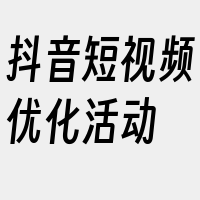 抖音短视频优化活动